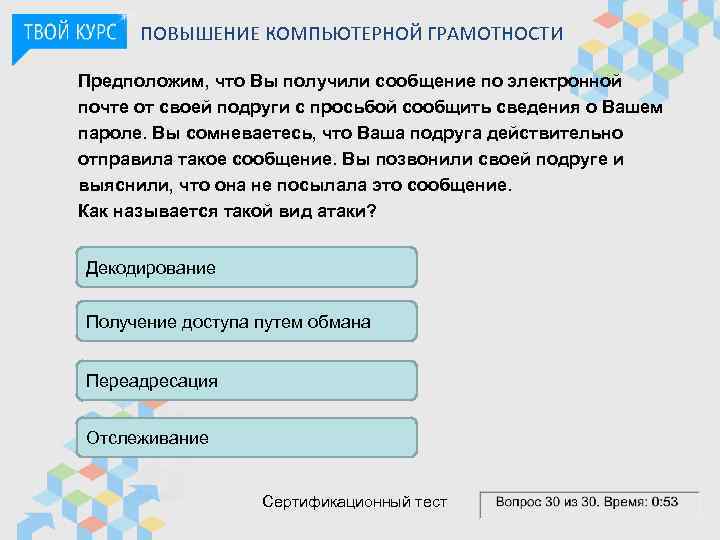 ТВОЙ КУРС ПОВЫШЕНИЕ КОМПЬЮТЕРНОЙ ГРАМОТНОСТИ

Предположим, что Вы получили сообщение по электронной почте от своей подруги с просьбой сообщить сведения о Вашем пароле. Вы сомневаетесь, что Ваша подруга действительно отправила такое сообщение. Вы позвонили своей подруге и выяснили, что она не посылала это сообщение.
Как называется такой вид атаки?

Декодирование

Получение доступа путем обмана

Переадресация

Отслеживание

Сертификационный тест

Вопрос 30 из 30. Время: 0:53